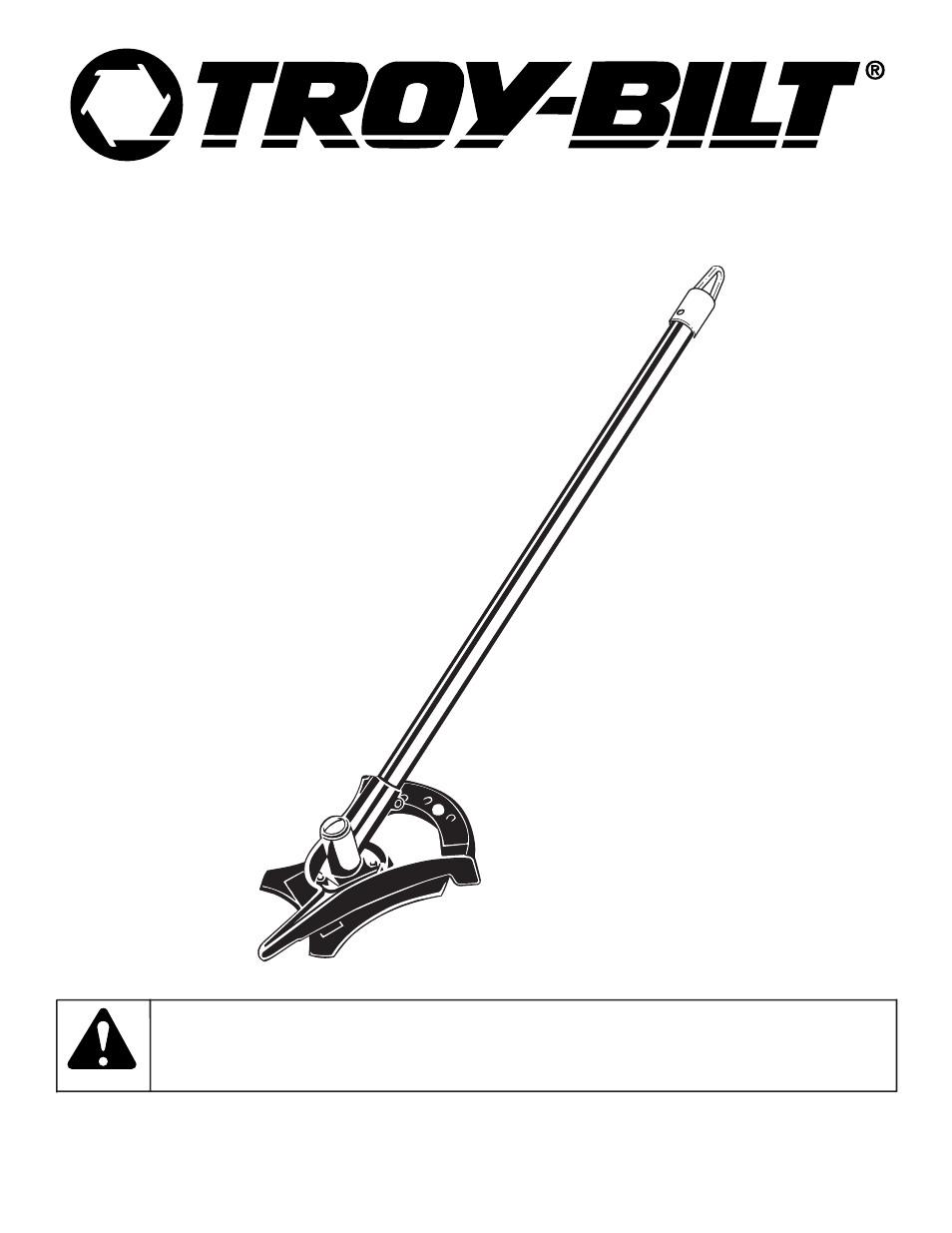 TROY-BILT®